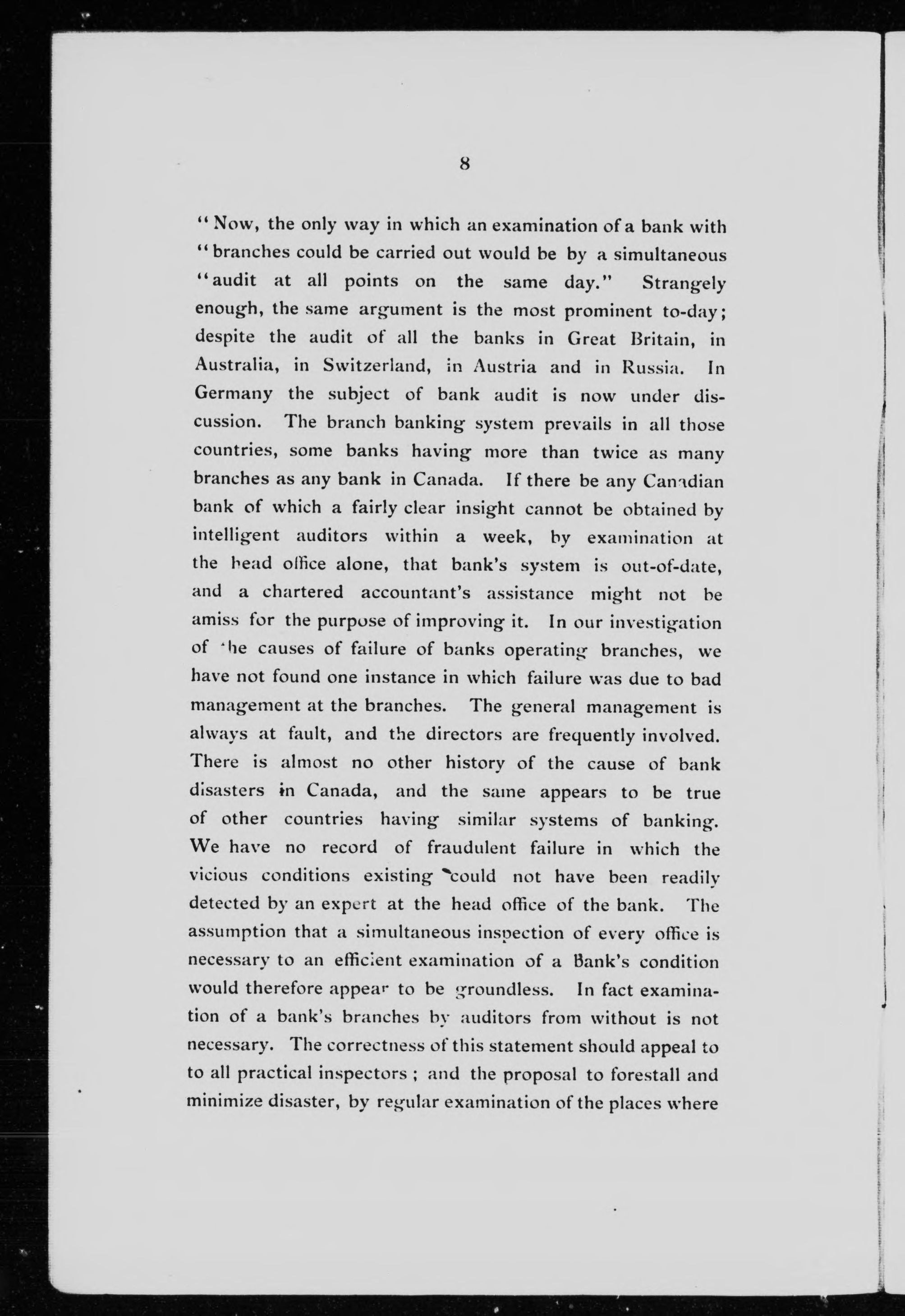 8

"Now, the only way in which an examination of a bank with "branches could be carried out would be by a simultaneous "audit at all points on the same day." Strangely enough, the same argument is the most prominent to-day; despite the audit of all the banks in Great Britain, in Australia, in Switzerland, in Austria and in Russia. In Germany the subject of bank audit is now under discussion. The branch banking system prevails in all those countries, some banks having more than twice as many branches as any bank in Canada. If there be any Canadian bank of which a fairly clear insight cannot be obtained by intelligent auditors within a week, by examination at the head office alone, that bank's system is out-of-date, and a chartered accountant's assistance might not be amiss for the purpose of improving it. In our investigation of the causes of failure of banks operating branches, we have not found one instance in which failure was due to bad management at the branches. The general management is always at fault, and the directors are frequently involved. There is almost no other history of the cause of bank disasters in Canada, and the same appears to be true of other countries having similar systems of banking. We have no record of fraudulent failure in which the vicious conditions existing could not have been readily detected by an expert at the head office of the bank. The assumption that a simultaneous inspection of every office is necessary to an efficient examination of a Bank's condition would therefore appear to be groundless. In fact examination of a bank's branches by auditors from without is not necessary. The correctness of this statement should appeal to to all practical inspectors ; and the proposal to forestall and minimize disaster, by regular examination of the places where